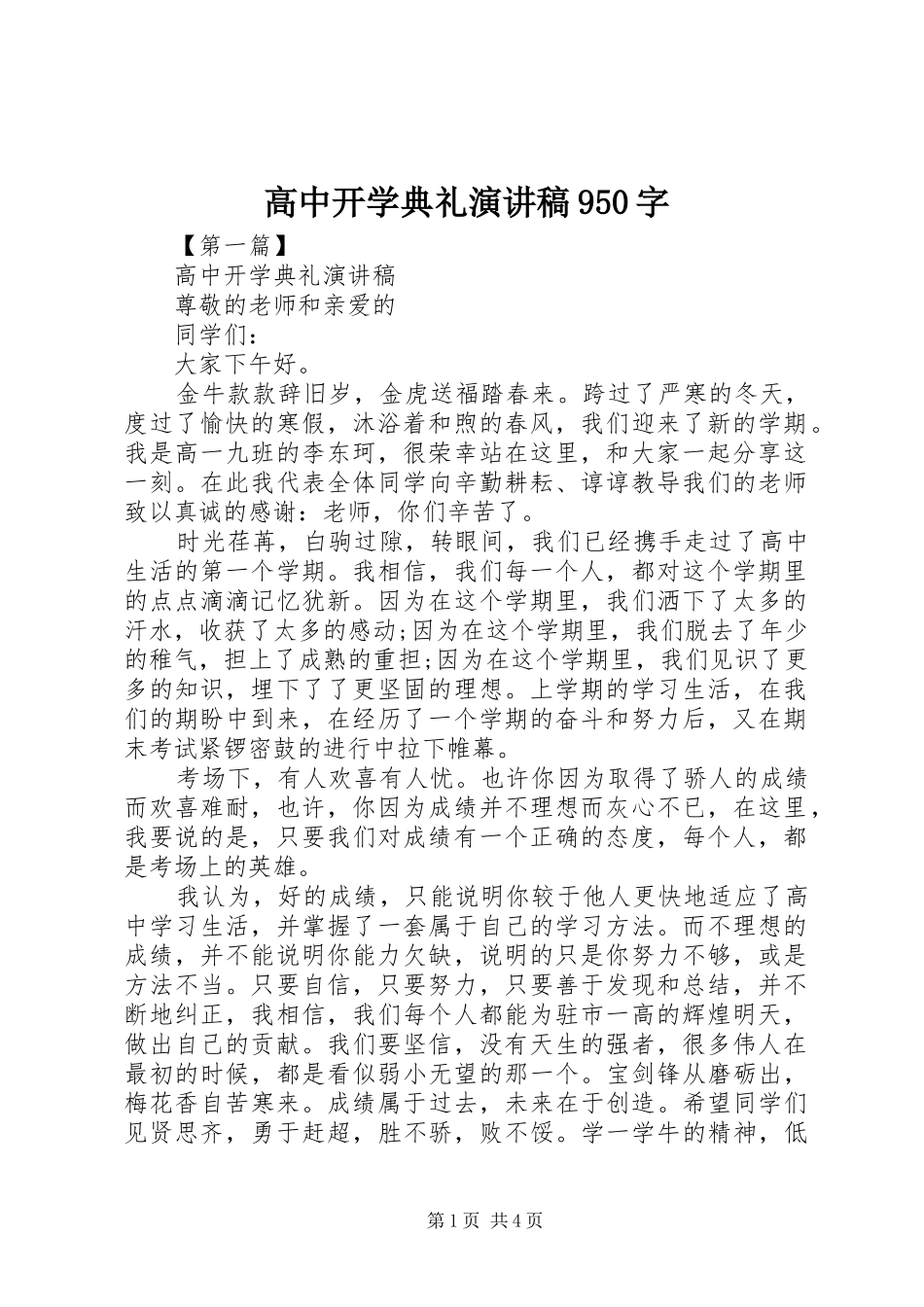 高中开学典礼演讲稿950字

【第一篇】

高中开学典礼演讲稿

尊敬的老师和亲爱的

同学们：

大家下午好。

金牛款款辞旧岁，金虎送福踏春来。跨过了严寒的冬天，度过了愉快的寒假，沐浴着和煦的春风，我们迎来了新的学期。我是高一九班的李东珂，很荣幸站在这里，和大家一起分享这一刻。在此我代表全体同学向辛勤耕耘、谆谆教导我们的老师致以真诚的感谢：老师，你们辛苦了。

时光荏苒，白驹过隙，转眼间，我们已经携手走过了高中生活的第一个学期。我相信，我们每一个人，都对这个学期里的点点滴滴记忆犹新。因为在这个学期里，我们洒下了太多的汗水，收获了太多的感动;因为在这个学期里，我们脱去了年少的稚气，担上了成熟的重担;因为在这个学期里，我们见识了更多的知识，埋下了了更坚固的理想。上学期的学习生活，在我们的期盼中到来，在经历了一个学期的奋斗和努力后，又在期末考试紧锣密鼓的进行中拉下帷幕。

考场下，有人欢喜有人忧。也许你因为取得了骄人的成绩而欢喜难耐，也许，你因为成绩并不理想而灰心不已，在这里，我要说的是，只要我们对成绩有一个正确的态度，每个人，都是考场上的英雄。

我认为，好的成绩，只能说明你较于他人更快地适应了高中学习生活，并掌握了一套属于自己的学习方法。而不理想的成绩，并不能说明你能力欠缺，说明的只是你努力不够，或是方法不当。只要自信，只要努力，只要善于发现和总结，并不断地纠正，我相信，我们每个人都能为驻市一高的辉煌明天，做出自己的贡献。我们要坚信，没有天生的强者，很多伟人在最初的时候，都是看似弱小无望的那一个。宝剑锋从磨砺出，梅花香自苦寒来。成绩属于过去，未来在于创造。希望同学们见贤思齐，勇于赶超，胜不骄，败不馁。学一学牛的精神，低

第1页 共4页